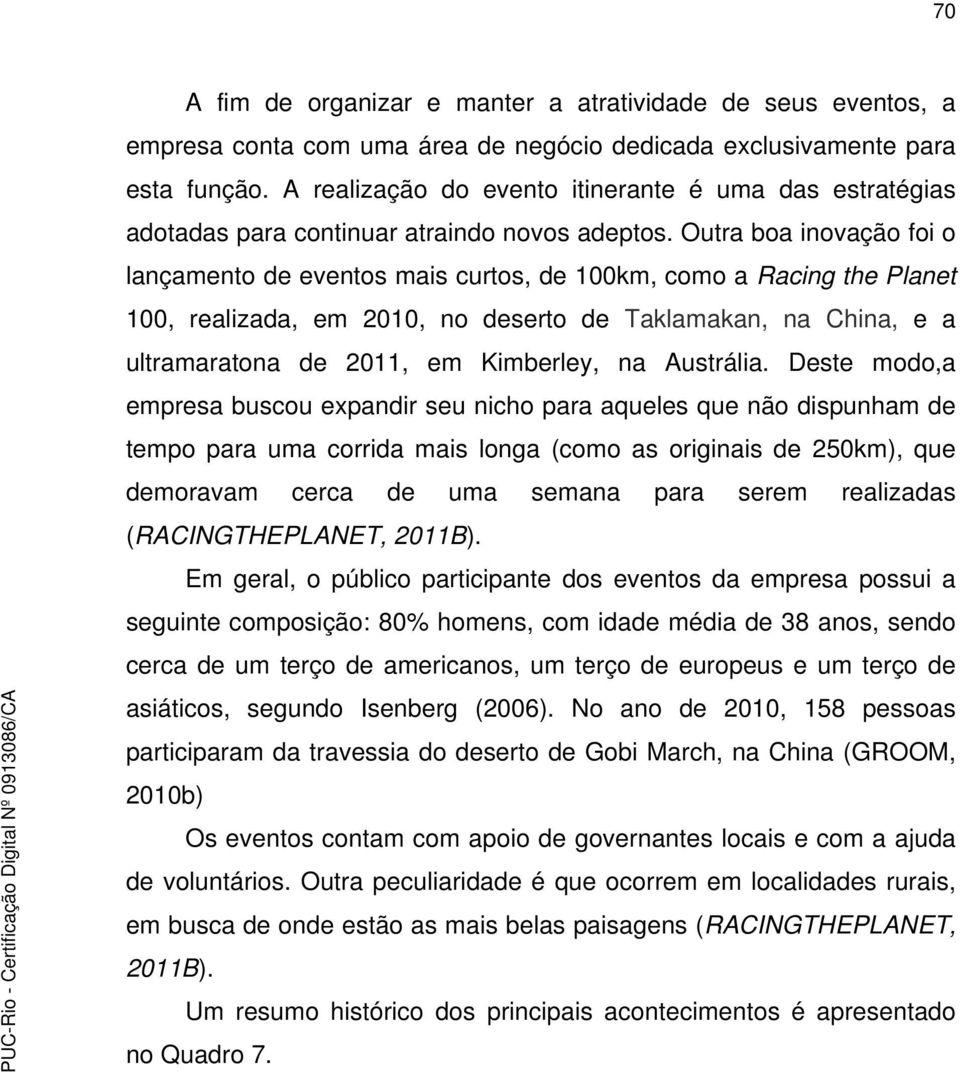 70

A fim de organizar e manter a atratividade de seus eventos, a empresa conta com uma área de negócio dedicada exclusivamente para esta função. A realização do evento itinerante é uma das estratégias adotadas para continuar atraindo novos adeptos. Outra boa inovação foi o lançamento de eventos mais curtos, de 100km, como a Racing the Planet 100, realizada, em 2010, no deserto de Taklamakan, na China, e a ultramaratona de 2011, em Kimberley, na Austrália. Deste modo,a empresa buscou expandir seu nicho para aqueles que não dispunham de tempo para uma corrida mais longa (como as originais de 250km), que demoravam cerca de uma semana para serem realizadas (RACINGTHEPLANET, 2011B).

Em geral, o público participante dos eventos da empresa possui a seguinte composição: 80% homens, com idade média de 38 anos, sendo cerca de um terço de americanos, um terço de europeus e um terço de asiáticos, segundo Isenberg (2006). No ano de 2010, 158 pessoas participaram da travessia do deserto de Gobi March, na China (GROOM, 2010b)

Os eventos contam com apoio de governantes locais e com a ajuda de voluntários. Outra peculiaridade é que ocorrem em localidades rurais, em busca de onde estão as mais belas paisagens (RACINGTHEPLANET, 2011B).

Um resumo histórico dos principais acontecimentos é apresentado no Quadro 7.

PUC-Rio - Certificação Digital Nº 0913086/CA